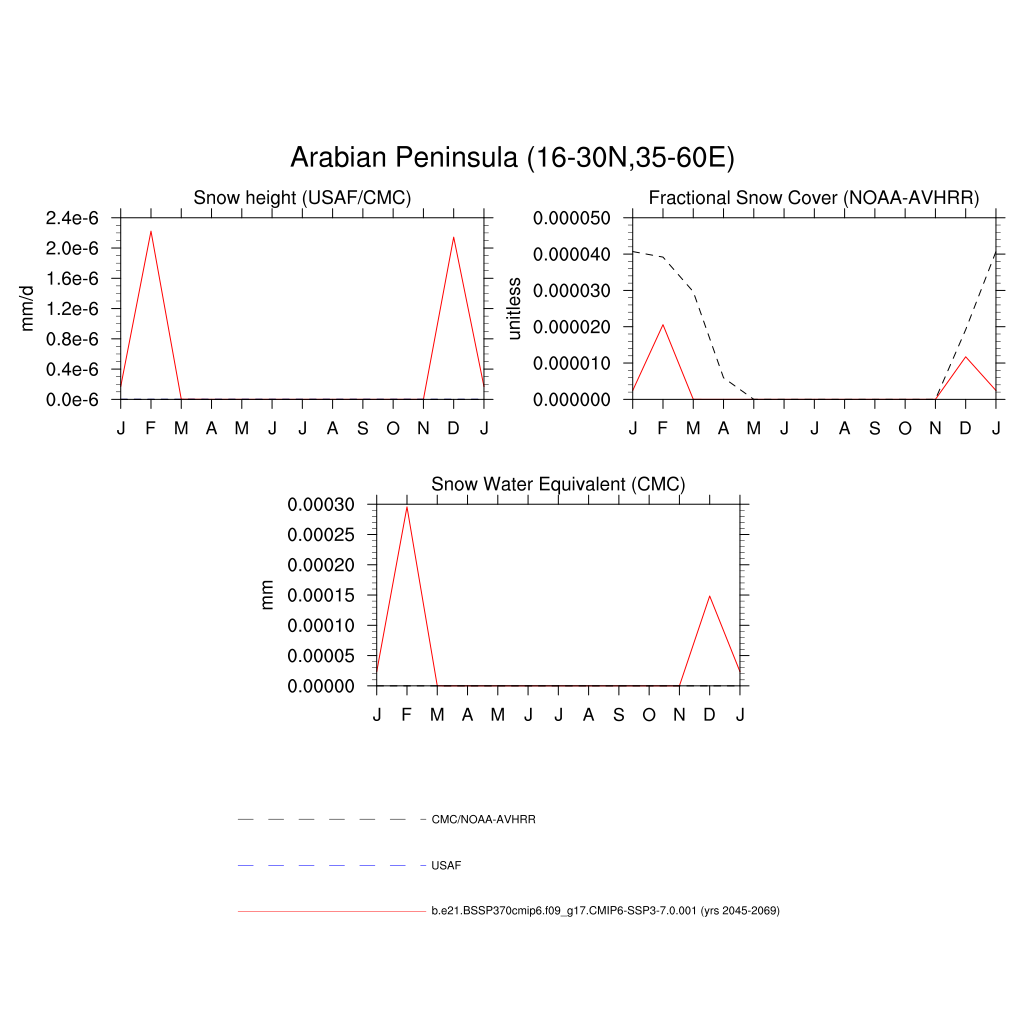 Arabian Peninsula (16-30N,35-60E)

Snow height (USAF/CMC)

mm/d

2.4e-6
2.0e-6
1.6e-6
1.2e-6
0.8e-6
0.4e-6
0.0e-6

J F M A M J J A S O N D J

Fractional Snow Cover (NOAA-AVHRR)

unitless

0.000050
0.000040
0.000030
0.000020
0.000010
0.000000

J F M A M J J A S O N D J

Snow Water Equivalent (CMC)

mm

0.00030
0.00025
0.00020
0.00015
0.00010
0.00005
0.00000

J F M A M J J A S O N D J

CMC/NOAA-AVHRR

USAF

b.e21.BSSP370cmip6.f09_g17.CMIP6-SSP3-7.0.001 (yrs 2045-2069)